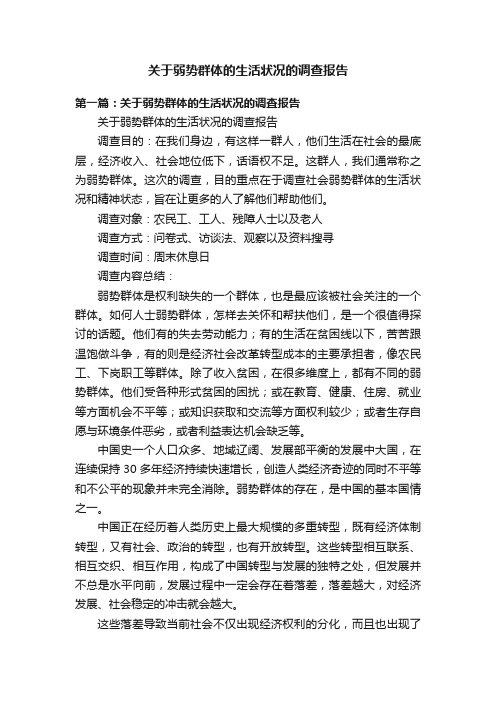 关于弱势群体的生活状况的调查报告

第一篇：关于弱势群体的生活状况的调查报告

关于弱势群体的生活状况的调查报告

调查目的：在我们身边，有这样一群人，他们生活在社会的最底层，经济收入、社会地位低下，话语权不足。这群人，我们通常称之为弱势群体。这次的调查，目的重点在于调查社会弱势群体的生活状况和精神状态，旨在让更多的人了解他们帮助他们。

调查对象：农民工、工人、残障人士以及老人

调查方式：问卷式、访谈法、观察以及资料搜寻

调查时间：周末休息日

调查内容总结：

弱势群体是权利缺失的一个群体，也是最应该被社会关注的一个群体。如何人士弱势群体，怎样去关怀和帮扶他们，是一个很值得探讨的话题。他们有的失去劳动能力；有的生活在贫困线以下，苦苦跟温饱做斗争，有的则是经济社会改革转型成本的主要承担者，像农民工、下岗职工等群体。除了收入贫困，在很多维度上，都有不同的弱势群体。他们受各种形式贫困的困扰；或在教育、健康、住房、就业等方面机会不平等；或知识获取和交流等方面权利较少；或者生存自愿与环境条件恶劣，或者利益表达机会缺乏等。

中国史一个人口众多、地域辽阔、发展部平衡的发展中大国，在连续保持 30 多年经济持续快速增长，创造人类经济奇迹的同时不平等和不公平的现象并未完全消除。弱势群体的存在，是中国的基本国情之一。

中国正在经历着人类历史上最大规模的多重转型，既有经济体制转型，又有社会、政治的转型，也有开放转型。这些转型相互联系、相互交织、相互作用，构成了中国转型与发展的独特之处，但发展并不总是水平向前，发展过程中一定会存在着落差，落差越大，对经济发展、社会稳定的冲击就会越大。

这些落差导致当前社会不仅出现经济权利的分化，而且也出现了